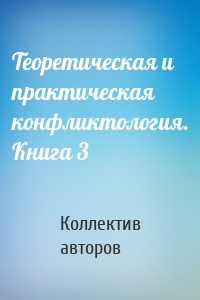 Теоретическая и практическая конфликтология. Книга 3

Коллектив авторов